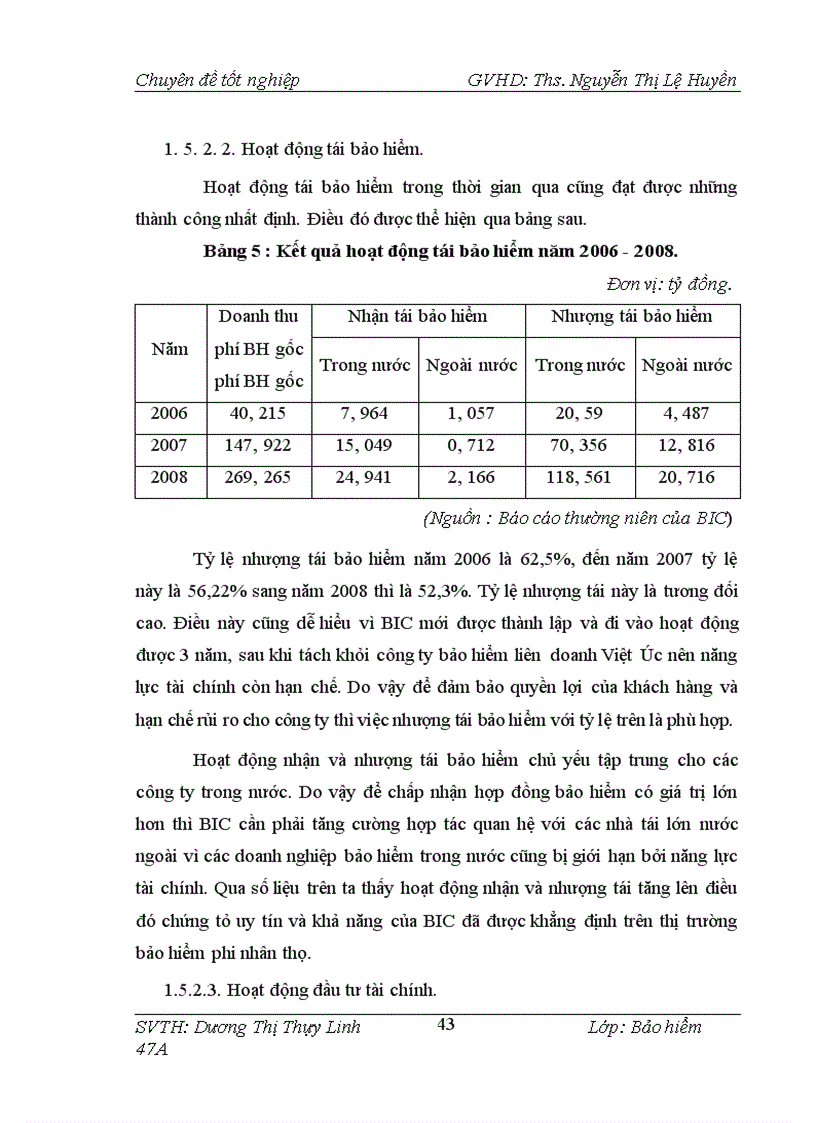 Chuyên đề tốt nghiệp GVHD: Ths. Nguyễn Thị Lệ Huyền

1. 5. 2. 2. Hoạt động tái bảo hiểm.

Hoạt động tái bảo hiểm trong thời gian qua cũng đạt được những thành công nhất định. Điều đó được thể hiện qua bảng sau.

Bảng 5 : Kết quả hoạt động tái bảo hiểm năm 2006 - 2008.

Đơn vị: tỷ đồng.

| Năm | Doanh thu phí BH gốc phí BH gốc | Nhận tái bảo hiểm | | Nhượng tái bảo hiểm | |
|---|---|---|---|---|---|
| | | Trong nước | Ngoài nước | Trong nước | Ngoài nước |
| 2006 | 40, 215 | 7, 964 | 1, 057 | 20, 59 | 4, 487 |
| 2007 | 147, 922 | 15, 049 | 0, 712 | 70, 356 | 12, 816 |
| 2008 | 269, 265 | 24, 941 | 2, 166 | 118, 561 | 20, 716 |

(Nguồn : Báo cáo thường niên của BIC)

Tỷ lệ nhượng tái bảo hiểm năm 2006 là 62,5%, đến năm 2007 tỷ lệ này là 56,22% sang năm 2008 thì là 52,3%. Tỷ lệ nhượng tái này là tương đối cao. Điều này cũng dễ hiểu vì BIC mới được thành lập và đi vào hoạt động được 3 năm, sau khi tách khỏi công ty bảo hiểm liên doanh Việt Úc nên năng lực tài chính còn hạn chế. Do vậy để đảm bảo quyền lợi của khách hàng và hạn chế rủi ro cho công ty thì việc nhượng tái bảo hiểm với tỷ lệ trên là phù hợp.

Hoạt động nhận và nhượng tái bảo hiểm chủ yếu tập trung cho các công ty trong nước. Do vậy để chấp nhận hợp đồng bảo hiểm có giá trị lớn hơn thì BIC cần phải tăng cường hợp tác quan hệ với các nhà tái lớn nước ngoài vì các doanh nghiệp bảo hiểm trong nước cũng bị giới hạn bởi năng lực tài chính. Qua số liệu trên ta thấy hoạt động nhận và nhượng tái tăng lên điều đó chứng tỏ uy tín và khả năng của BIC đã được khẳng định trên thị trường bảo hiểm phi nhân thọ.

1.5.2.3. Hoạt động đầu tư tài chính.

SVTH: Dương Thị Thụy Linh 47A 43 Lớp: Bảo hiểm